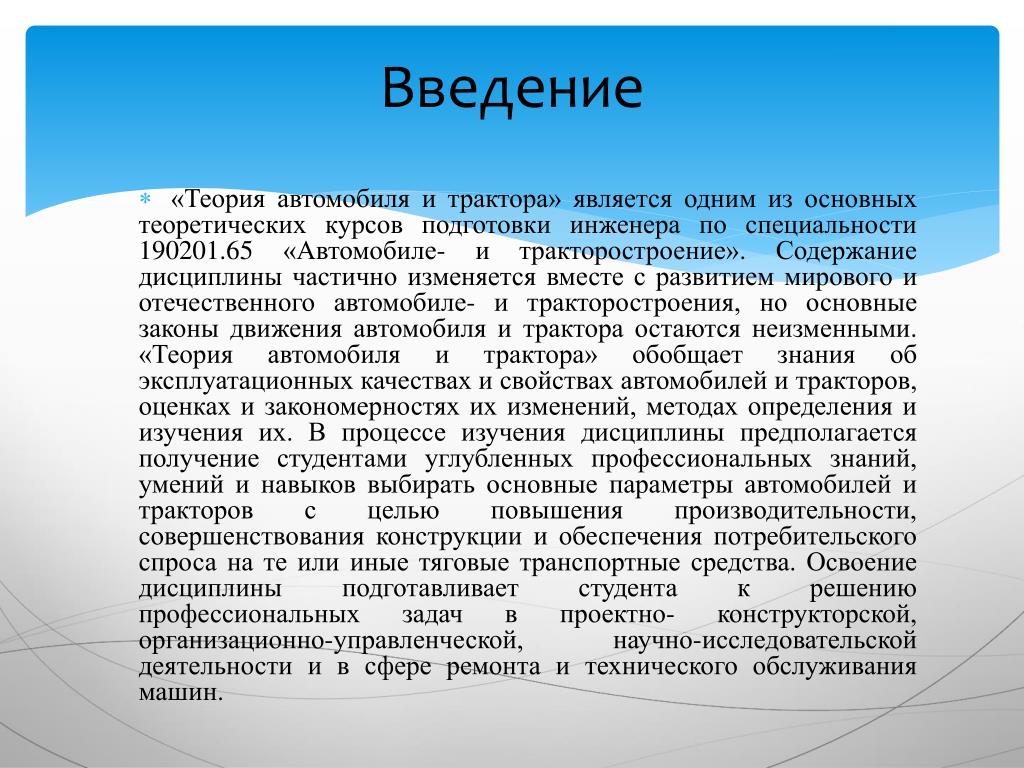 Введение

«Теория автомобиля и трактора» является одним из основных теоретических курсов подготовки инженера по специальности 190201.65 «Автомобиле- и тракторостроение». Содержание дисциплины частично изменяется вместе с развитием мирового и отечественного автомобиле- и тракторостроения, но основные законы движения автомобиля и трактора остаются неизменными. «Теория автомобиля и трактора» обобщает знания об эксплуатационных качествах и свойствах автомобилей и тракторов, оценках и закономерностях их изменений, методах определения и изучения их. В процессе изучения дисциплины предполагается получение студентами углубленных профессиональных знаний, умений и навыков выбирать основные параметры автомобилей и тракторов с целью повышения производительности, совершенствования конструкции и обеспечения потребительского спроса на те или иные тяговые транспортные средства. Освоение дисциплины подготавливает студента к решению профессиональных задач в проектно- конструкторской, организационно-управленческой, научно-исследовательской деятельности и в сфере ремонта и технического обслуживания машин.